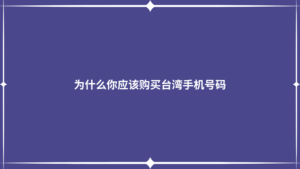 为什么你应该购买台湾手机号码